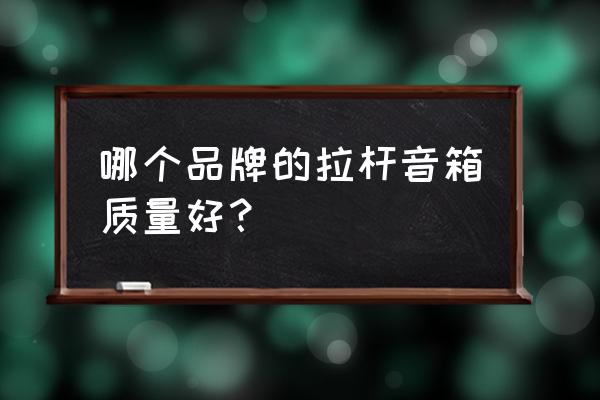 哪个品牌的拉杆音箱质量好？